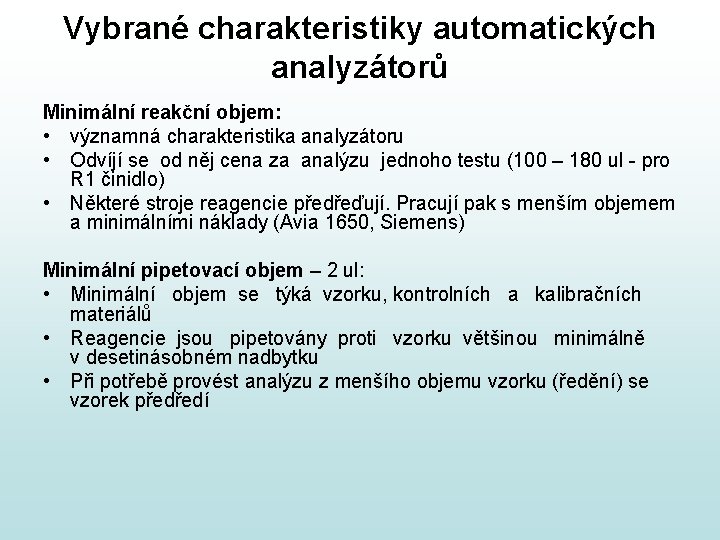 Vybrané charakteristiky automatických analyzátorů

Minimální reakční objem:
• významná charakteristika analyzátoru
• Odvíjí se od něj cena za analýzu jednoho testu (100 – 180 ul - pro R1 činidlo)
• Některé stroje reagencie předřeďují. Pracují pak s menším objemem a minimálními náklady (Avia 1650, Siemens)

Minimální pipetovací objem – 2 ul:
• Minimální objem se týká vzorku, kontrolních a kalibračních materiálů
• Reagencie jsou pipetovány proti vzorku většinou minimálně v desetinásobném nadbytku
• Při potřebě provést analýzu z menšího objemu vzorku (ředění) se vzorek předředí